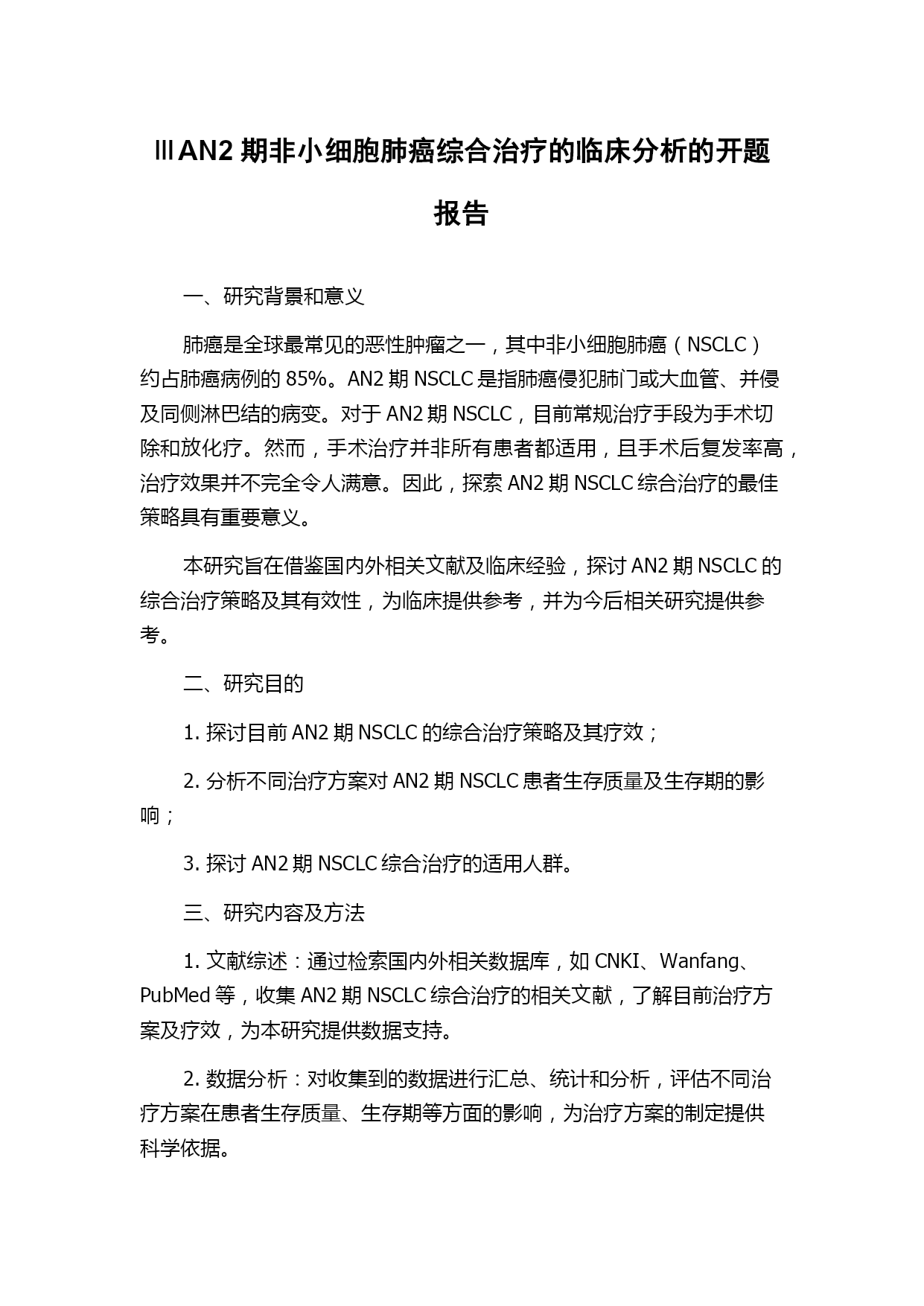 ⅢAN2 期非小细胞肺癌综合治疗的临床分析的开题报告

一、研究背景和意义

肺癌是全球最常见的恶性肿瘤之一，其中非小细胞肺癌（NSCLC）约占肺癌病例的 85%。AN2 期 NSCLC 是指肺癌侵犯肺门或大血管、并侵及同侧淋巴结的病变。对于 AN2 期 NSCLC，目前常规治疗手段为手术切除和放化疗。然而，手术治疗并非所有患者都适用，且手术后复发率高，治疗效果并不完全令人满意。因此，探索 AN2 期 NSCLC 综合治疗的最佳策略具有重要意义。

本研究旨在借鉴国内外相关文献及临床经验，探讨 AN2 期 NSCLC 的综合治疗策略及其有效性，为临床提供参考，并为今后相关研究提供参考。

二、研究目的

1. 探讨目前 AN2 期 NSCLC 的综合治疗策略及其疗效；

2. 分析不同治疗方案对 AN2 期 NSCLC 患者生存质量及生存期的影响；

3. 探讨 AN2 期 NSCLC 综合治疗的适用人群。

三、研究内容及方法

1. 文献综述：通过检索国内外相关数据库，如 CNKI、Wanfang、PubMed 等，收集 AN2 期 NSCLC 综合治疗的相关文献，了解目前治疗方案及疗效，为本研究提供数据支持。

2. 数据分析：对收集到的数据进行汇总、统计和分析，评估不同治疗方案在患者生存质量、生存期等方面的影响，为治疗方案的制定提供科学依据。